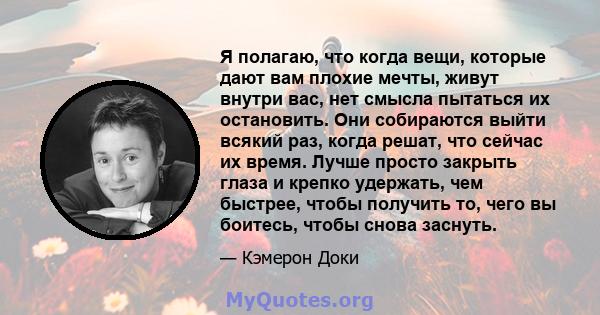 Я полагаю, что когда вещи, которые дают вам плохие мечты, живут внутри вас, нет смысла пытаться их остановить. Они собираются выйти всякий раз, когда решат, что сейчас их время. Лучше просто закрыть глаза и крепко удержать, чем быстрее, чтобы получить то, чего вы боитесь, чтобы снова заснуть.

— Кэмерон Доки

MyQuotes.org